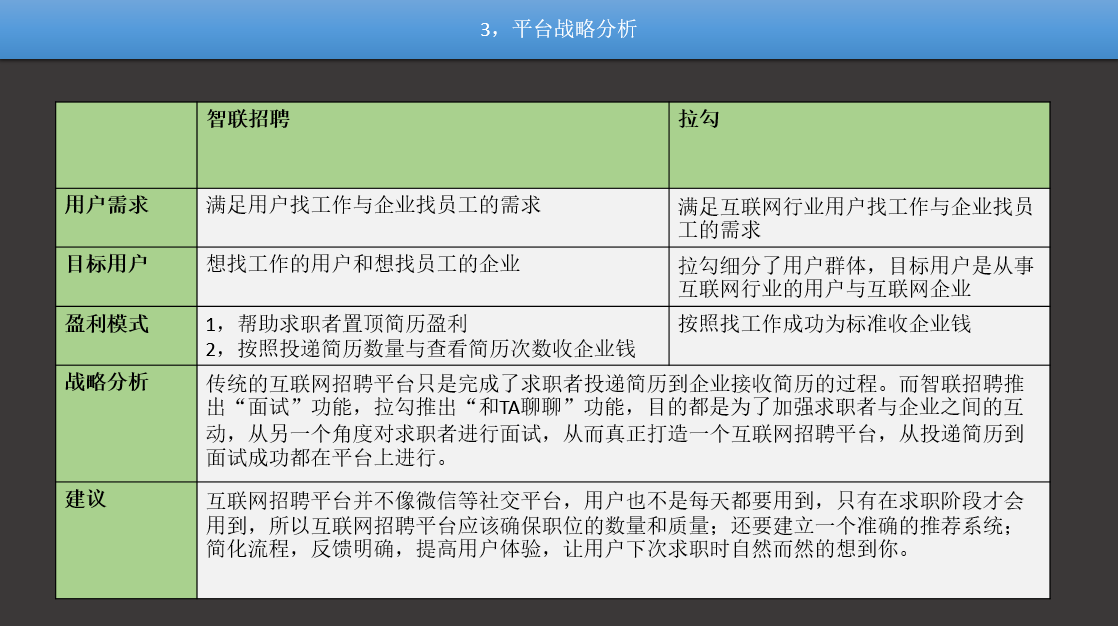 3，平台战略分析

|  | 智联招聘 | 拉勾 |
|---|---|---|
| 用户需求 | 满足用户找工作与企业找员工的需求 | 满足互联网行业用户找工作与企业找员工的需求 |
| 目标用户 | 想找工作的用户和想找员工的企业 | 拉勾细分了用户群体，目标用户是从事互联网行业的用户与互联网企业 |
| 盈利模式 | 1，帮助求职者置顶简历盈利 2，按照投递简历数量与查看简历次数收企业钱 | 按照找工作成功为标准收企业钱 |
| 战略分析 | 传统的互联网招聘平台只是完成了求职者投递简历到企业接收简历的过程。而智联招聘推出“面试”功能，拉勾推出“和TA聊聊”功能，目的都是为了加强求职者与企业之间的互动，从另一个角度对求职者进行面试，从而真正打造一个互联网招聘平台，从投递简历到面试成功都在平台上进行。 |  |
| 建议 | 互联网招聘平台并不像微信等社交平台，用户也不是每天都要用到，只有在求职阶段才会用到，所以互联网招聘平台应该确保职位的数量和质量；还要建立一个准确的推荐系统；简化流程，反馈明确，提高用户体验，让用户下次求职时自然而然的想到你。 |  |